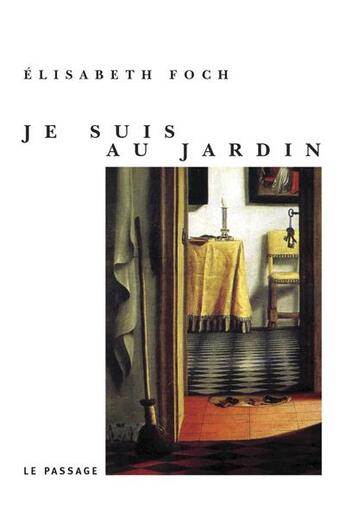 ÉLISABETH FOCH

JE SUIS
AU JARDIN

LE PASSAGE